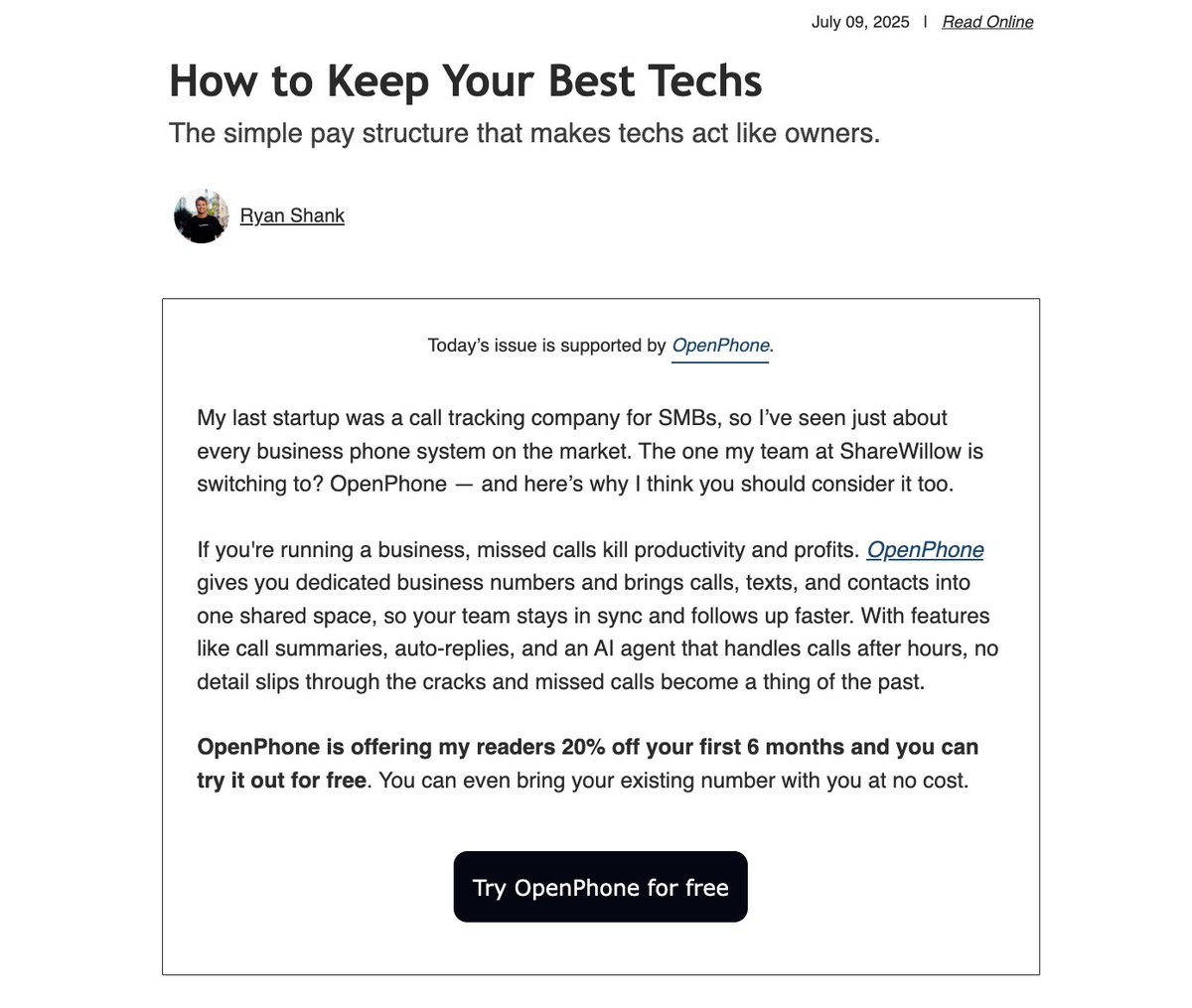 July 09, 2025 | Read Online

How to Keep Your Best Techs

The simple pay structure that makes techs act like owners.

Ryan Shank

Today's issue is supported by OpenPhone.

My last startup was a call tracking company for SMBs, so I've seen just about every business phone system on the market. The one my team at ShareWillow is switching to? OpenPhone — and here's why I think you should consider it too.

If you're running a business, missed calls kill productivity and profits. OpenPhone gives you dedicated business numbers and brings calls, texts, and contacts into one shared space, so your team stays in sync and follows up faster. With features like call summaries, auto-replies, and an AI agent that handles calls after hours, no detail slips through the cracks and missed calls become a thing of the past.

OpenPhone is offering my readers 20% off your first 6 months and you can try it out for free. You can even bring your existing number with you at no cost.

Try OpenPhone for free